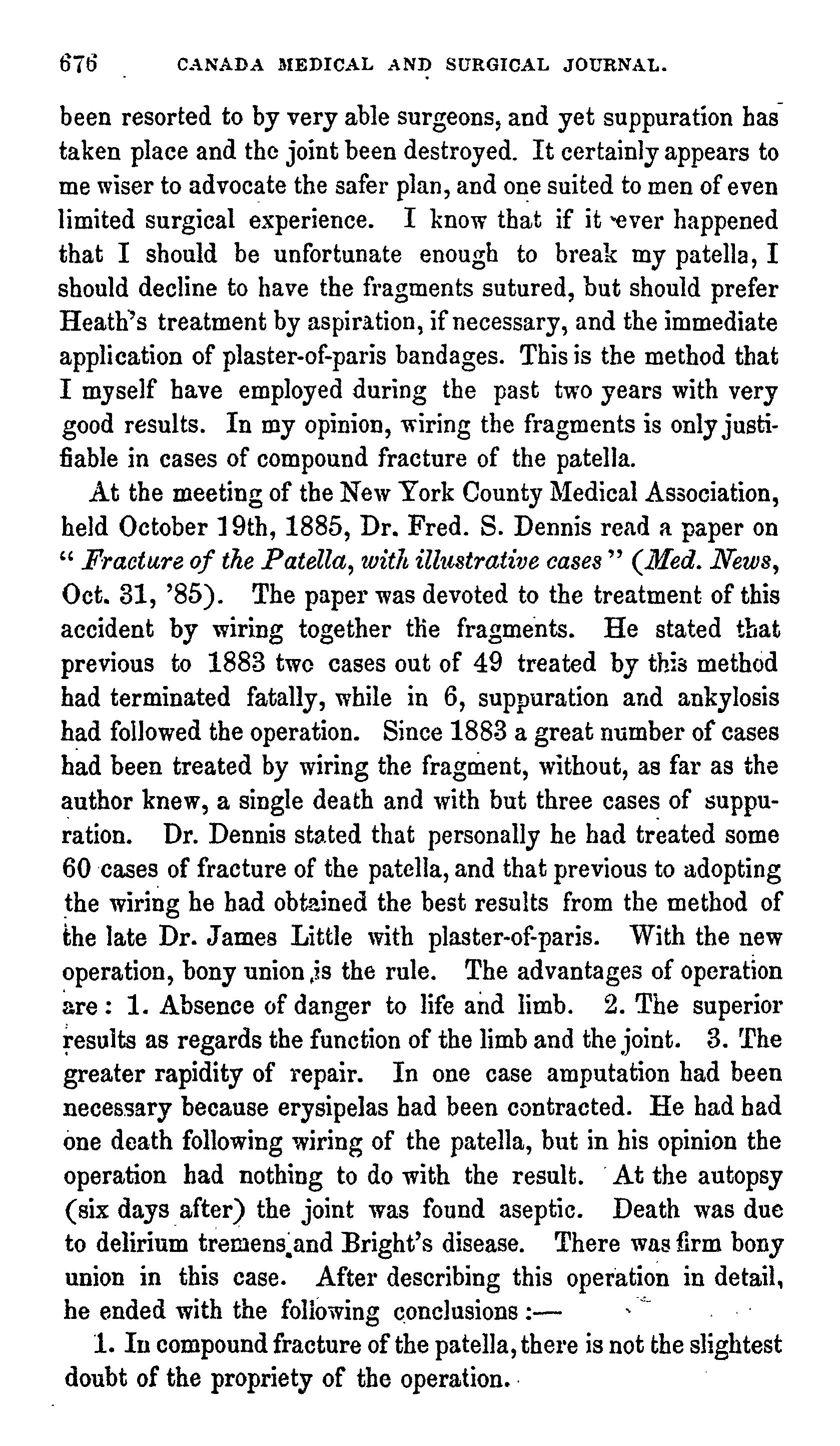 676 CANADA MEDICAL AND SURGICAL JOURNAL.

been resorted to by very able surgeons, and yet suppuration has taken place and the joint been destroyed. It certainly appears to me wiser to advocate the safer plan, and one suited to men of even limited surgical experience. I know that if it ever happened that I should be unfortunate enough to break my patella, I should decline to have the fragments sutured, but should prefer Heath's treatment by aspiration, if necessary, and the immediate application of plaster-of-paris bandages. This is the method that I myself have employed during the past two years with very good results. In my opinion, wiring the fragments is only justifiable in cases of compound fracture of the patella.

At the meeting of the New York County Medical Association, held October 19th, 1885, Dr. Fred. S. Dennis read a paper on "Fracture of the Patella, with illustrative cases" (Med. News, Oct. 31, '85). The paper was devoted to the treatment of this accident by wiring together the fragments. He stated that previous to 1883 two cases out of 49 treated by this method had terminated fatally, while in 6, suppuration and ankylosis had followed the operation. Since 1883 a great number of cases had been treated by wiring the fragment, without, as far as the author knew, a single death and with but three cases of suppuration. Dr. Dennis stated that personally he had treated some 60 cases of fracture of the patella, and that previous to adopting the wiring he had obtained the best results from the method of the late Dr. James Little with plaster-of-paris. With the new operation, bony union is the rule. The advantages of operation are: 1. Absence of danger to life and limb. 2. The superior results as regards the function of the limb and the joint. 3. The greater rapidity of repair. In one case amputation had been necessary because erysipelas had been contracted. He had had one death following wiring of the patella, but in his opinion the operation had nothing to do with the result. At the autopsy (six days after) the joint was found aseptic. Death was due to delirium tremens and Bright's disease. There was firm bony union in this case. After describing this operation in detail, he ended with the following conclusions:—

1. In compound fracture of the patella, there is not the slightest doubt of the propriety of the operation.